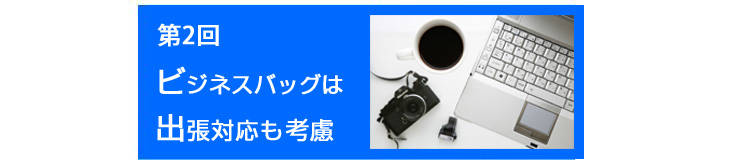 第2回

ビジネスバッグは

出張対応も考慮